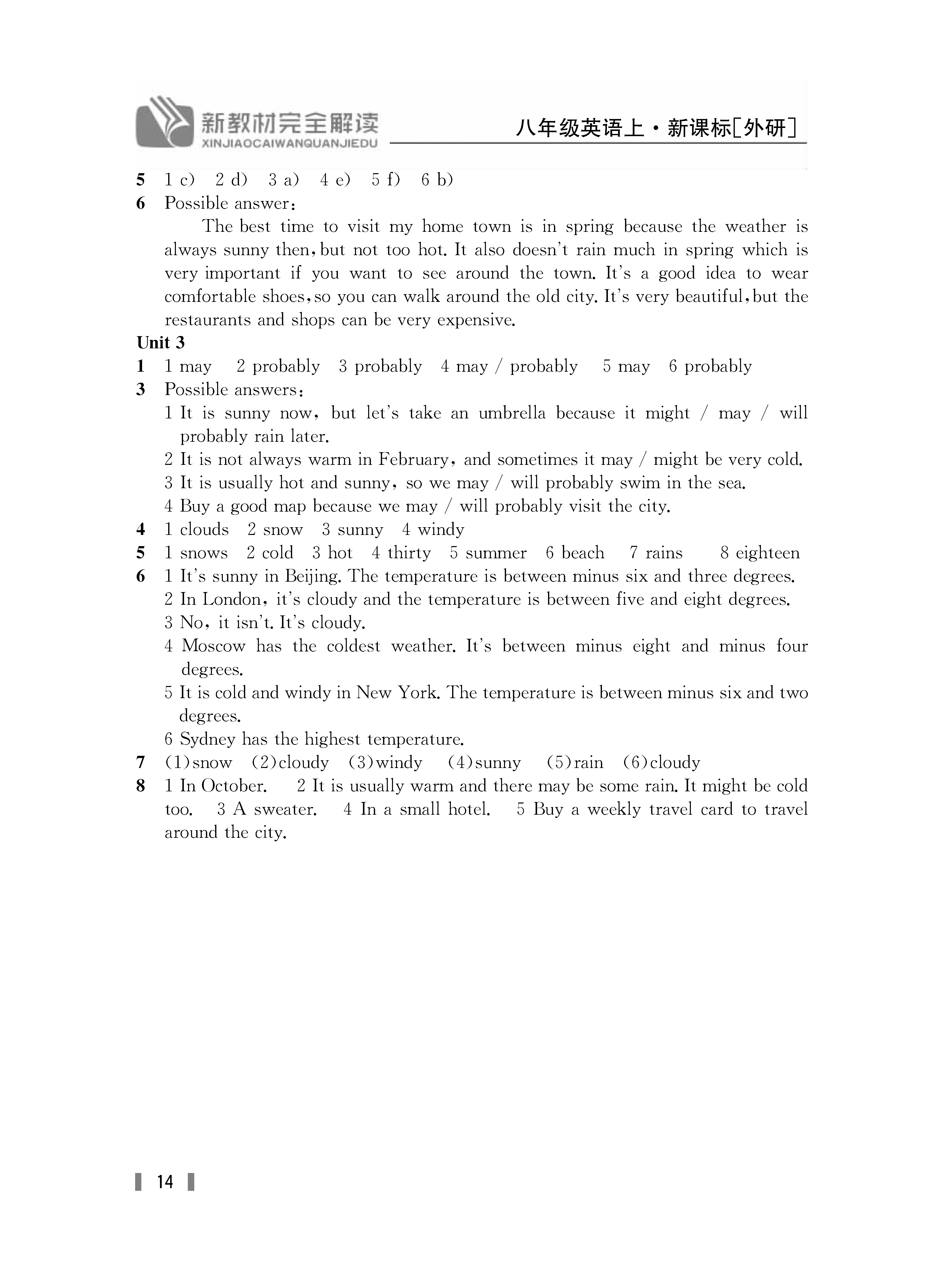 新教材完全解读
XINJIAOCAIWANQUANJIEDU
八年级英语上·新课标[外研]

5 1 c) 2 d) 3 a) 4 e) 5 f) 6 b)
6 Possible answer：
The best time to visit my home town is in spring because the weather is always sunny then, but not too hot. It also doesn't rain much in spring which is very important if you want to see around the town. It's a good idea to wear comfortable shoes, so you can walk around the old city. It's very beautiful, but the restaurants and shops can be very expensive.

Unit 3
1 1 may 2 probably 3 probably 4 may / probably 5 may 6 probably
3 Possible answers：
1 It is sunny now, but let's take an umbrella because it might / may / will probably rain later.
2 It is not always warm in February, and sometimes it may / might be very cold.
3 It is usually hot and sunny, so we may / will probably swim in the sea.
4 Buy a good map because we may / will probably visit the city.
4 1 clouds 2 snow 3 sunny 4 windy
5 1 snows 2 cold 3 hot 4 thirty 5 summer 6 beach 7 rains 8 eighteen
6 1 It's sunny in Beijing. The temperature is between minus six and three degrees.
2 In London, it's cloudy and the temperature is between five and eight degrees.
3 No, it isn't. It's cloudy.
4 Moscow has the coldest weather. It's between minus eight and minus four degrees.
5 It is cold and windy in New York. The temperature is between minus six and two degrees.
6 Sydney has the highest temperature.
7 (1)snow (2)cloudy (3)windy (4)sunny (5)rain (6)cloudy
8 1 In October. 2 It is usually warm and there may be some rain. It might be cold too. 3 A sweater. 4 In a small hotel. 5 Buy a weekly travel card to travel around the city.

14